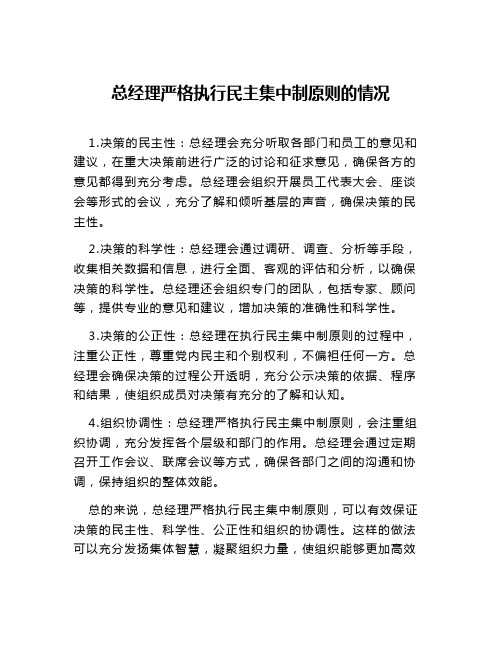 总经理严格执行民主集中制原则的情况

1.决策的民主性：总经理会充分听取各部门和员工的意见和建议，在重大决策前进行广泛的讨论和征求意见，确保各方的意见都得到充分考虑。总经理会组织开展员工代表大会、座谈会等形式的会议，充分了解和倾听基层的声音，确保决策的民主性。

2.决策的科学性：总经理会通过调研、调查、分析等手段，收集相关数据和信息，进行全面、客观的评估和分析，以确保决策的科学性。总经理还会组织专门的团队，包括专家、顾问等，提供专业的意见和建议，增加决策的准确性和科学性。

3.决策的公正性：总经理在执行民主集中制原则的过程中，注重公正性，尊重党内民主和个别权利，不偏袒任何一方。总经理会确保决策的过程公开透明，充分公示决策的依据、程序和结果，使组织成员对决策有充分的了解和认知。

4.组织协调性：总经理严格执行民主集中制原则，会注重组织协调，充分发挥各个层级和部门的作用。总经理会通过定期召开工作会议、联席会议等方式，确保各部门之间的沟通和协调，保持组织的整体效能。

总的来说，总经理严格执行民主集中制原则，可以有效保证决策的民主性、科学性、公正性和组织的协调性。这样的做法可以充分发扬集体智慧，凝聚组织力量，使组织能够更加高效